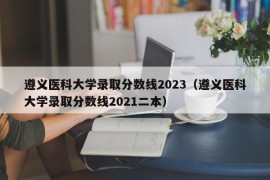 遵义医科大学录取分数线2023（遵义医科大学录取分数线2021二本）